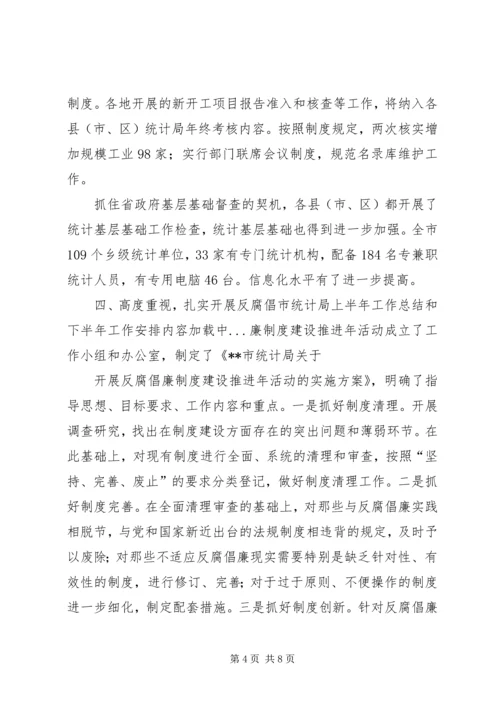 制度。各地开展的新开工项目报告准入和核查等工作，将纳入各县（市、区）统计局年终考核内容。按照制度规定，两次核实增加规模工业 98 家；实行部门联席会议制度，规范名录库维护工作。

抓住省政府基层基础督查的契机，各县（市、区）都开展了统计基层基础工作检查，统计基层基础也得到进一步加强。全市 109 个乡级统计单位，33 家有专门统计机构，配备 184 名专兼职统计人员，有专用电脑 46 台。信息化水平有了进一步提高。

四、高度重视，扎实开展反腐倡市统计局上半年工作总结和下半年工作安排内容加载中...廉制度建设推进年活动成立了工作小组和办公室，制定了《**市统计局关于

开展反腐倡廉制度建设推进年活动的实施方案》，明确了指导思想、目标要求、工作内容和重点。一是抓好制度清理。开展调查研究，找出在制度建设方面存在的突出问题和薄弱环节。在此基础上，对现有制度进行全面、系统的清理和审查，按照“坚持、完善、废止”的要求分类登记，做好制度清理工作。二是抓好制度完善。在全面清理审查的基础上，对那些与反腐倡廉实践相脱节，与党和国家新近出台的法规制度相违背的规定，及时予以废除；对那些不适应反腐倡廉现实需要特别是缺乏针对性、有效性的制度，进行修订、完善；对于过于原则、不便操作的制度进一步细化，制定配套措施。三是抓好制度创新。针对反腐倡廉

第 4 页 共 8 页